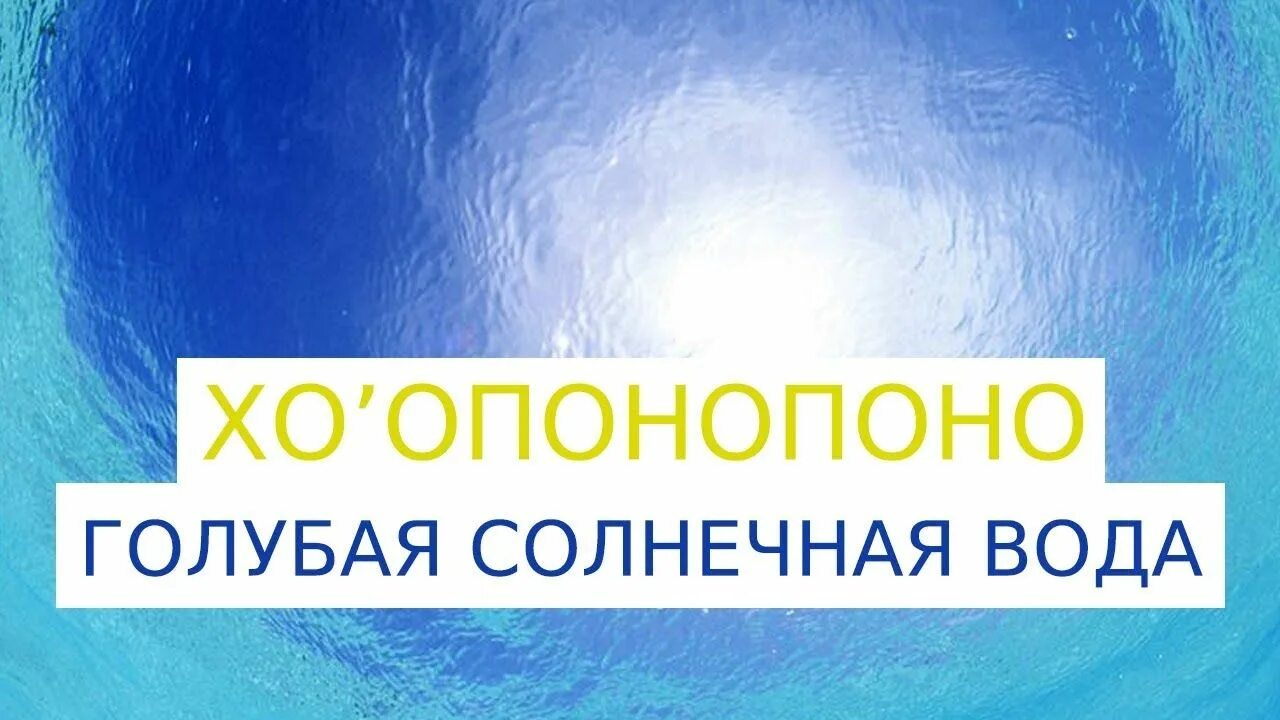 ХО’ОПОНОПОНО
ГОЛУБАЯ СОЛНЕЧНАЯ ВОДА